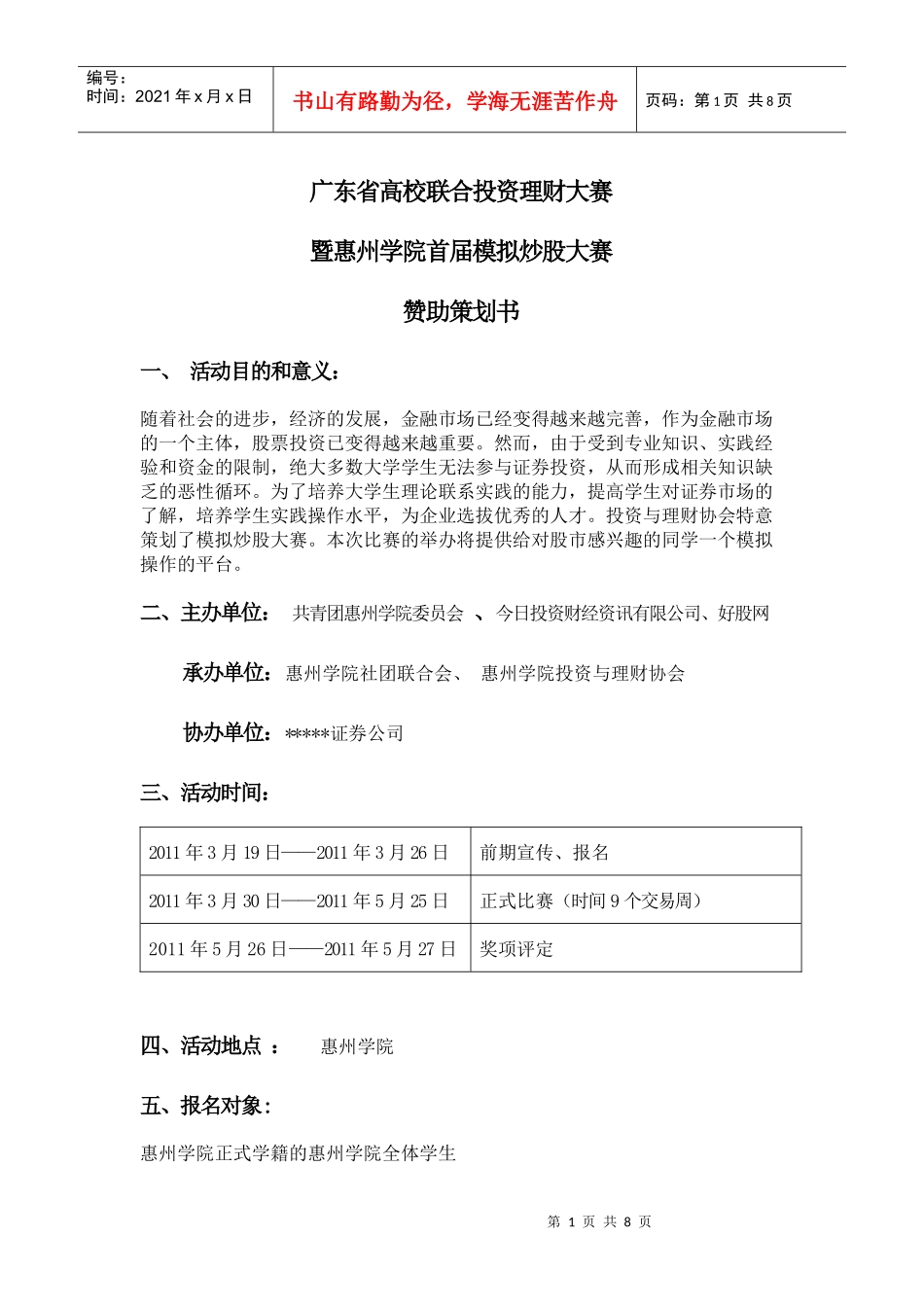 编号：
时间：2021 年 x 月 x 日

书山有路勤为径，学海无涯苦作舟

页码：第 1 页 共 8 页

广东省高校联合投资理财大赛

暨惠州学院首届模拟炒股大赛

赞助策划书

一、 活动目的和意义：

随着社会的进步，经济的发展，金融市场已经变得越来越完善，作为金融市场的一个主体，股票投资已变得越来越重要。然而，由于受到专业知识、实践经验和资金的限制，绝大多数大学学生无法参与证券投资，从而形成相关知识缺乏的恶性循环。为了培养大学生理论联系实践的能力，提高学生对证券市场的了解，培养学生实践操作水平，为企业选拔优秀的人才。投资与理财协会特意策划了模拟炒股大赛。本次比赛的举办将提供给对股市感兴趣的同学一个模拟操作的平台。

二、主办单位： 共青团惠州学院委员会 、今日投资财经资讯有限公司、好股网

承办单位：惠州学院社团联合会、 惠州学院投资与理财协会

协办单位：*****证券公司

三、活动时间：

| 2011 年 3 月 19 日——2011 年 3 月 26 日 | 前期宣传、报名 |
|---|---|
| 2011 年 3 月 30 日——2011 年 5 月 25 日 | 正式比赛（时间 9 个交易周） |
| 2011 年 5 月 26 日——2011 年 5 月 27 日 | 奖项评定 |

四、活动地点 ： 惠州学院

五、报名对象：

惠州学院正式学籍的惠州学院全体学生

第 1 页 共 8 页